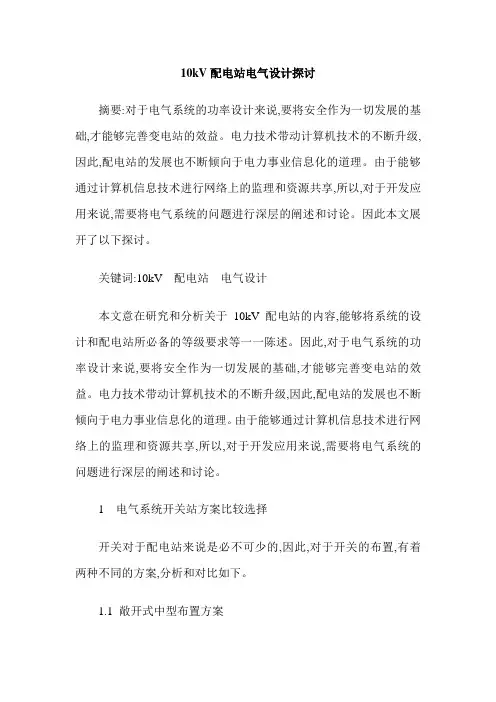 10kV 配电站电气设计探讨

摘要:对于电气系统的功率设计来说,要将安全作为一切发展的基础,才能够完善变电站的效益。电力技术带动计算机技术的不断升级,因此,配电站的发展也不断倾向于电力事业信息化的道理。由于能够通过计算机信息技术进行网络上的监理和资源共享,所以,对于开发应用来说,需要将电气系统的问题进行深层的阐述和讨论。因此本文展开了以下探讨。

关键词:10kV 配电站 电气设计

本文意在研究和分析关于 10kV 配电站的内容,能够将系统的设计和配电站所必备的等级要求等一一陈述。因此,对于电气系统的功率设计来说,要将安全作为一切发展的基础,才能够完善变电站的效益。电力技术带动计算机技术的不断升级,因此,配电站的发展也不断倾向于电力事业信息化的道理。由于能够通过计算机信息技术进行网络上的监理和资源共享,所以,对于开发应用来说,需要将电气系统的问题进行深层的阐述和讨论。

1 电气系统开关站方案比较选择

开关对于配电站来说是必不可少的,因此,对于开关的布置,有着两种不同的方案,分析和对比如下。

1.1 敞开式中型布置方案